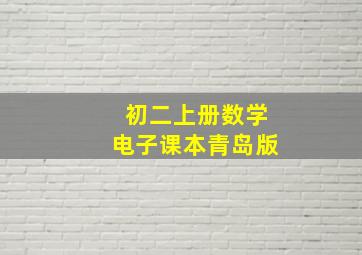 初二上册数学
电子课本青岛版